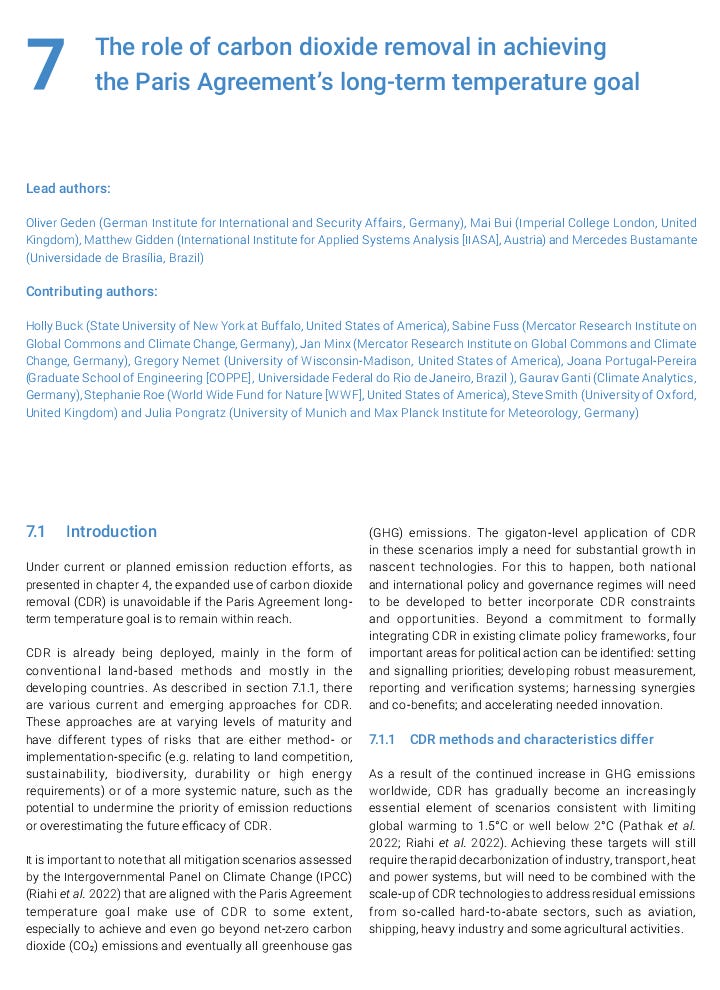 7 The role of carbon dioxide removal in achieving the Paris Agreement's long-term temperature goal

Lead authors:

Oliver Geden (German Institute for International and Security Affairs, Germany), Mai Bui (Imperial College London, United Kingdom), Matthew Gidden (International Institute for Applied Systems Analysis [IIASA], Austria) and Mercedes Bustamante (Universidade de Brasília, Brazil)

Contributing authors:

Holly Buck (State University of New York at Buffalo, United States of America), Sabine Fuss (Mercator Research Institute on Global Commons and Climate Change, Germany), Jan Minx (Mercator Research Institute on Global Commons and Climate Change, Germany), Gregory Nemet (University of Wisconsin-Madison, United States of America), Joana Portugal-Pereira (Graduate School of Engineering [COPPE], Universidade Federal do Rio de Janeiro, Brazil ), Gaurav Ganti (Climate Analytics, Germany), Stephanie Roe (World Wide Fund for Nature [WWF], United States of America), Steve Smith (University of Oxford, United Kingdom) and Julia Pongratz (University of Munich and Max Planck Institute for Meteorology, Germany)

7.1 Introduction

Under current or planned emission reduction efforts, as presented in chapter 4, the expanded use of carbon dioxide removal (CDR) is unavoidable if the Paris Agreement long-term temperature goal is to remain within reach.

CDR is already being deployed, mainly in the form of conventional land-based methods and mostly in the developing countries. As described in section 7.1.1, there are various current and emerging approaches for CDR. These approaches are at varying levels of maturity and have different types of risks that are either method- or implementation-specific (e.g. relating to land competition, sustainability, biodiversity, durability or high energy requirements) or of a more systemic nature, such as the potential to undermine the priority of emission reductions or overestimating the future efficacy of CDR.

It is important to note that all mitigation scenarios assessed by the Intergovernmental Panel on Climate Change (IPCC) (Riahi et al. 2022) that are aligned with the Paris Agreement temperature goal make use of CDR to some extent, especially to achieve and even go beyond net-zero carbon dioxide ($CO_2$) emissions and eventually all greenhouse gas (GHG) emissions. The gigaton-level application of CDR in these scenarios imply a need for substantial growth in nascent technologies. For this to happen, both national and international policy and governance regimes will need to be developed to better incorporate CDR constraints and opportunities. Beyond a commitment to formally integrating CDR in existing climate policy frameworks, four important areas for political action can be identified: setting and signalling priorities; developing robust measurement, reporting and verification systems; harnessing synergies and co-benefits; and accelerating needed innovation.

7.1.1 CDR methods and characteristics differ

As a result of the continued increase in GHG emissions worldwide, CDR has gradually become an increasingly essential element of scenarios consistent with limiting global warming to 1.5°C or well below 2°C (Pathak et al. 2022; Riahi et al. 2022). Achieving these targets will still require the rapid decarbonization of industry, transport, heat and power systems, but will need to be combined with the scale-up of CDR technologies to address residual emissions from so-called hard-to-abate sectors, such as aviation, shipping, heavy industry and some agricultural activities.